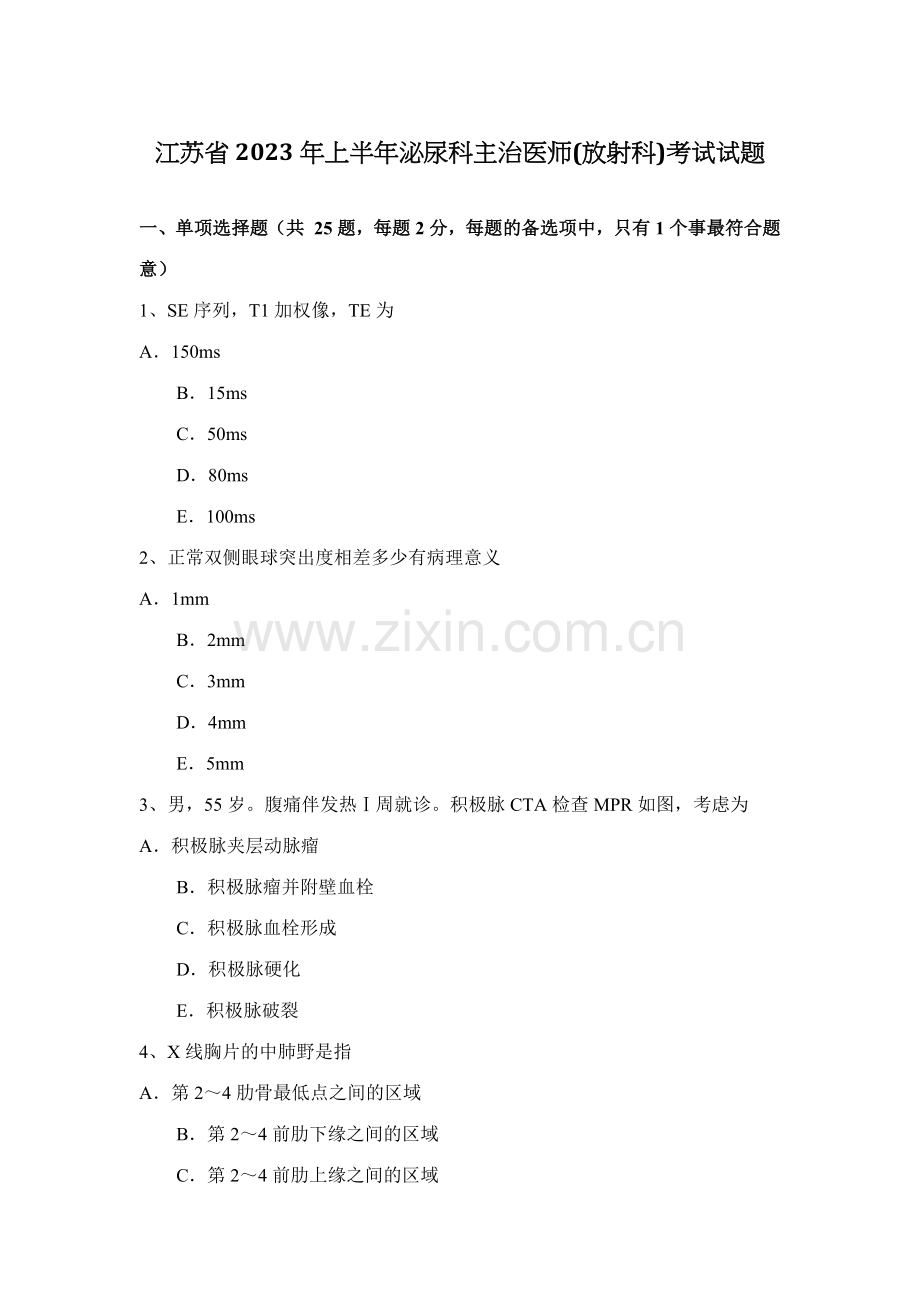 江苏省2023年上半年泌尿科主治医师(放射科)考试试题

一、单项选择题（共 25题，每题2分，每题的备选项中，只有1个事最符合题意）

1、SE序列，T1加权像，TE为

A．150ms

B．15ms

C．50ms

D．80ms

E．100ms

2、正常双侧眼球突出度相差多少有病理意义

A．1mm

B．2mm

C．3mm

D．4mm

E．5mm

3、男，55岁。腹痛伴发热Ⅰ周就诊。积极脉CTA检查MPR如图，考虑为

A．积极脉夹层动脉瘤

B．积极脉瘤并附壁血栓

C．积极脉血栓形成

D．积极脉硬化

E．积极脉破裂

4、X线胸片的中肺野是指

A．第2～4肋骨最低点之间的区域

B．第2～4前肋下缘之间的区域

C．第2～4前肋上缘之间的区域

www.zixin.com.cn